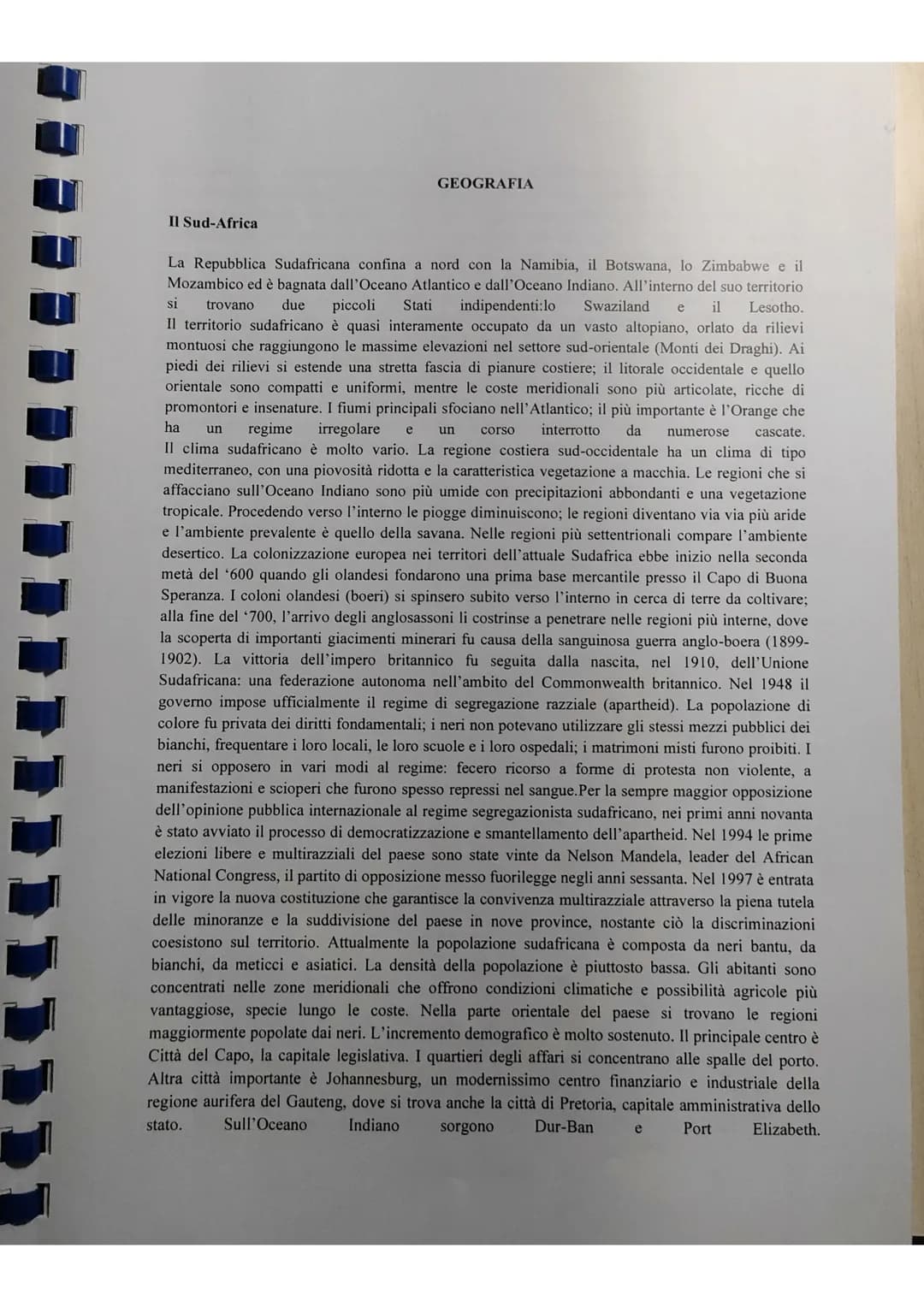 GEOGRAFIA

Il Sud-Africa

La Repubblica Sudafricana confina a nord con la Namibia, il Botswana, lo Zimbabwe e il Mozambico ed è bagnata dall'Oceano Atlantico e dall'Oceano Indiano. All'interno del suo territorio si trovano due piccoli Stati indipendenti:lo Swaziland e il Lesotho.
Il territorio sudafricano è quasi interamente occupato da un vasto altopiano, orlato da rilievi montuosi che raggiungono le massime elevazioni nel settore sud-orientale (Monti dei Draghi). Ai piedi dei rilievi si estende una stretta fascia di pianure costiere; il litorale occidentale e quello orientale sono compatti e uniformi, mentre le coste meridionali sono più articolate, ricche di promontori e insenature. I fiumi principali sfociano nell'Atlantico; il più importante è l'Orange che ha un regime irregolare e un corso interrotto da numerose cascate.
Il clima sudafricano è molto vario. La regione costiera sud-occidentale ha un clima di tipo mediterraneo, con una piovosità ridotta e la caratteristica vegetazione a macchia. Le regioni che si affacciano sull'Oceano Indiano sono più umide con precipitazioni abbondanti e una vegetazione tropicale. Procedendo verso l'interno le piogge diminuiscono; le regioni diventano via via più aride e l'ambiente prevalente è quello della savana. Nelle regioni più settentrionali compare l'ambiente desertico. La colonizzazione europea nei territori dell'attuale Sudafrica ebbe inizio nella seconda metà del '600 quando gli olandesi fondarono una prima base mercantile presso il Capo di Buona Speranza. I coloni olandesi (boeri) si spinsero subito verso l'interno in cerca di terre da coltivare; alla fine del '700, l'arrivo degli anglosassoni li costrinse a penetrare nelle regioni più interne, dove la scoperta di importanti giacimenti minerari fu causa della sanguinosa guerra anglo-boera (1899-1902). La vittoria dell'impero britannico fu seguita dalla nascita, nel 1910, dell'Unione Sudafricana: una federazione autonoma nell'ambito del Commonwealth britannico. Nel 1948 il governo impose ufficialmente il regime di segregazione razziale (apartheid). La popolazione di colore fu privata dei diritti fondamentali; i neri non potevano utilizzare gli stessi mezzi pubblici dei bianchi, frequentare i loro locali, le loro scuole e i loro ospedali; i matrimoni misti furono proibiti. I neri si opposero in vari modi al regime: fecero ricorso a forme di protesta non violente, a manifestazioni e scioperi che furono spesso repressi nel sangue.Per la sempre maggior opposizione dell'opinione pubblica internazionale al regime segregazionista sudafricano, nei primi anni novanta è stato avviato il processo di democratizzazione e smantellamento dell'apartheid. Nel 1994 le prime elezioni libere e multirazziali del paese sono state vinte da Nelson Mandela, leader del African National Congress, il partito di opposizione messo fuorilegge negli anni sessanta. Nel 1997 è entrata in vigore la nuova costituzione che garantisce la convivenza multirazziale attraverso la piena tutela delle minoranze e la suddivisione del paese in nove province, nostante ciò la discriminazioni coesistono sul territorio. Attualmente la popolazione sudafricana è composta da neri bantu, da bianchi, da meticci e asiatici. La densità della popolazione è piuttosto bassa. Gli abitanti sono concentrati nelle zone meridionali che offrono condizioni climatiche e possibilità agricole più vantaggiose, specie lungo le coste. Nella parte orientale del paese si trovano le regioni maggiormente popolate dai neri. L'incremento demografico è molto sostenuto. Il principale centro è Città del Capo, la capitale legislativa. I quartieri degli affari si concentrano alle spalle del porto. Altra città importante è Johannesburg, un modernissimo centro finanziario e industriale della regione aurifera del Gauteng, dove si trova anche la città di Pretoria, capitale amministrativa dello stato. Sull'Oceano Indiano sorgono Dur-Ban e Port Elizabeth.